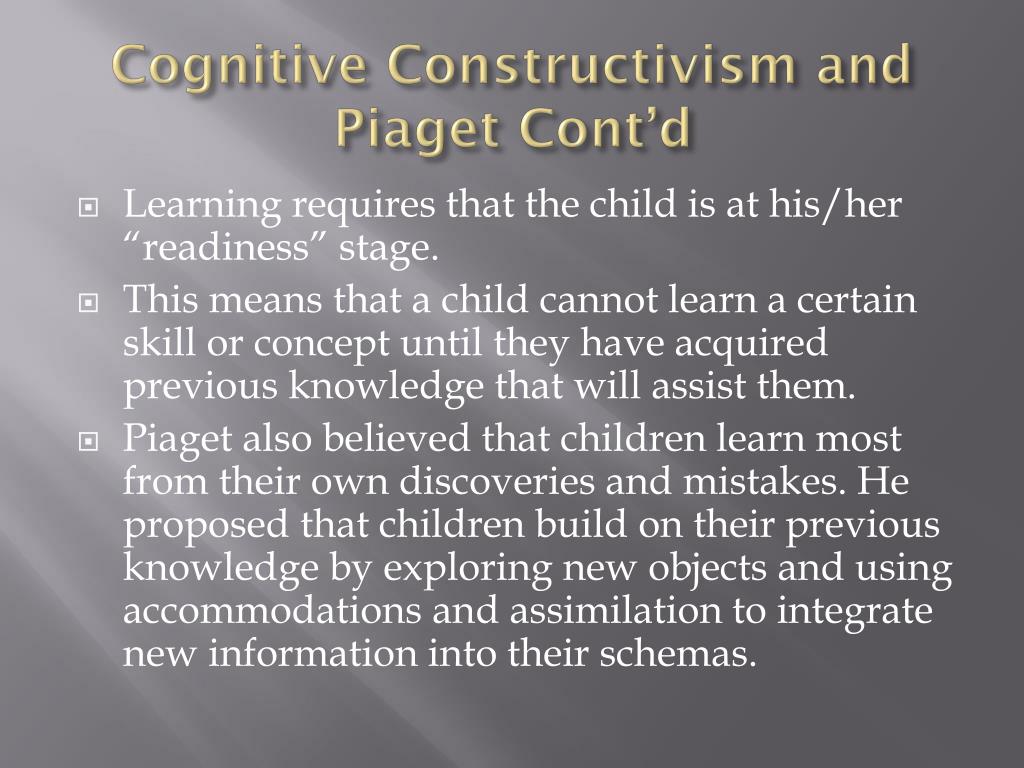 Cognitive Constructivism and Piaget Cont’d

Learning requires that the child is at his/her “readiness” stage.

This means that a child cannot learn a certain skill or concept until they have acquired previous knowledge that will assist them.

Piaget also believed that children learn most from their own discoveries and mistakes. He proposed that children build on their previous knowledge by exploring new objects and using accommodations and assimilation to integrate new information into their schemas.